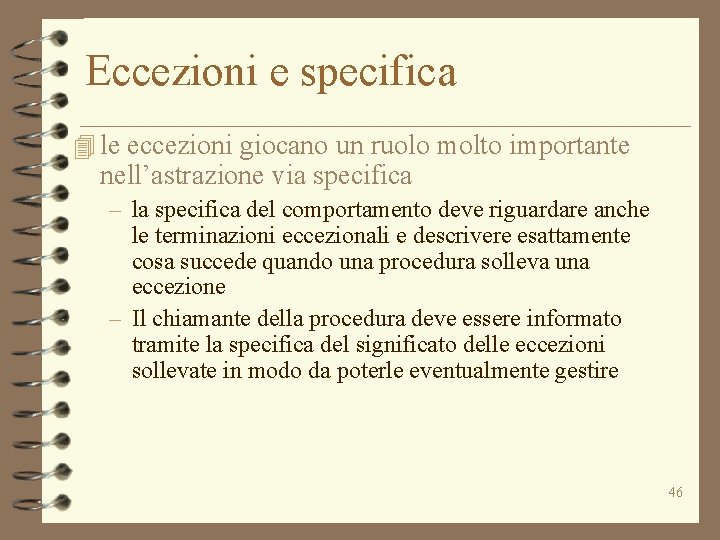 Eccezioni e specifica

le eccezioni giocano un ruolo molto importante nell’astrazione via specifica

– la specifica del comportamento deve riguardare anche le terminazioni eccezionali e descrivere esattamente cosa succede quando una procedura solleva una eccezione

– Il chiamante della procedura deve essere informato tramite la specifica del significato delle eccezioni sollevate in modo da poterle eventualmente gestire

46